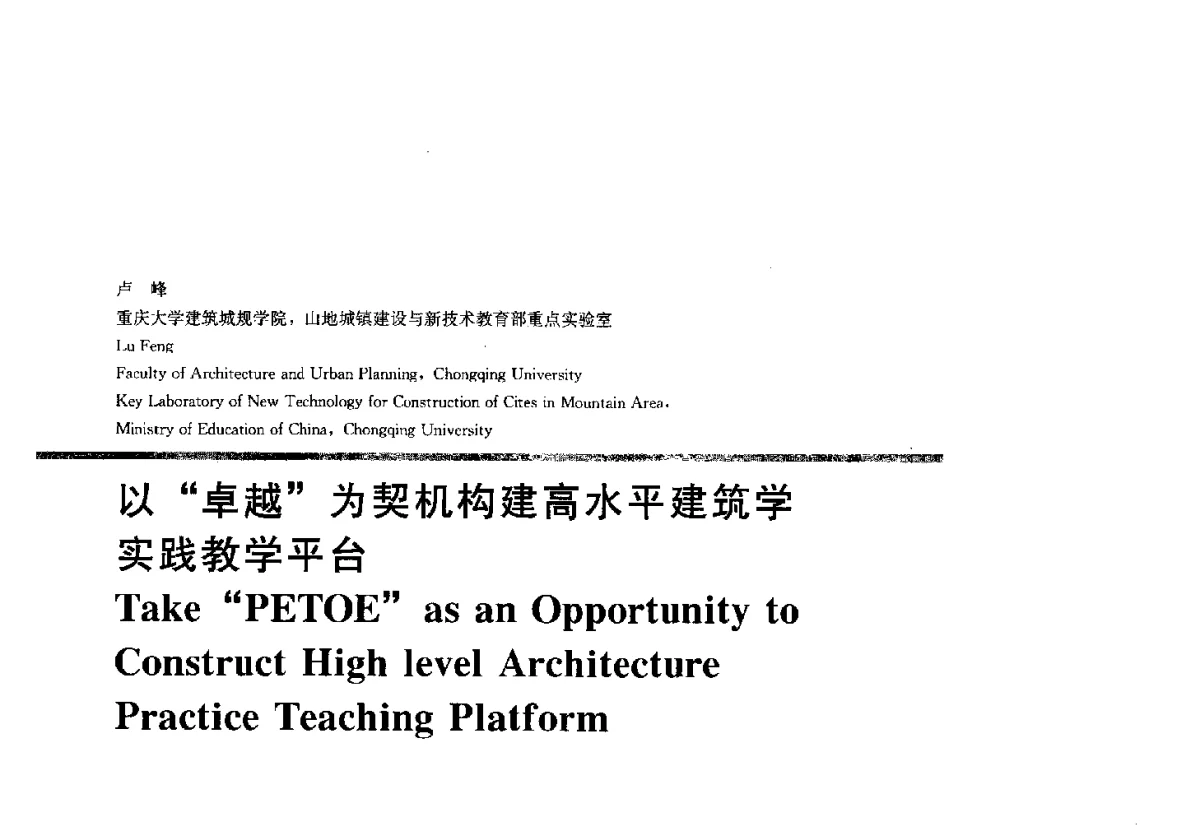 卢 峰
重庆大学建筑城规学院，山地城镇建设与新技术教育部重点实验室
Lu Feng
Faculty of Architecture and Urban Planning, Chongqing University
Key Laboratory of New Technology for Construction of Cites in Mountain Area,
Ministry of Education of China, Chongqing University

以“卓越”为契机构建高水平建筑学实践教学平台
Take “PETOE” as an Opportunity to Construct High level Architecture Practice Teaching Platform